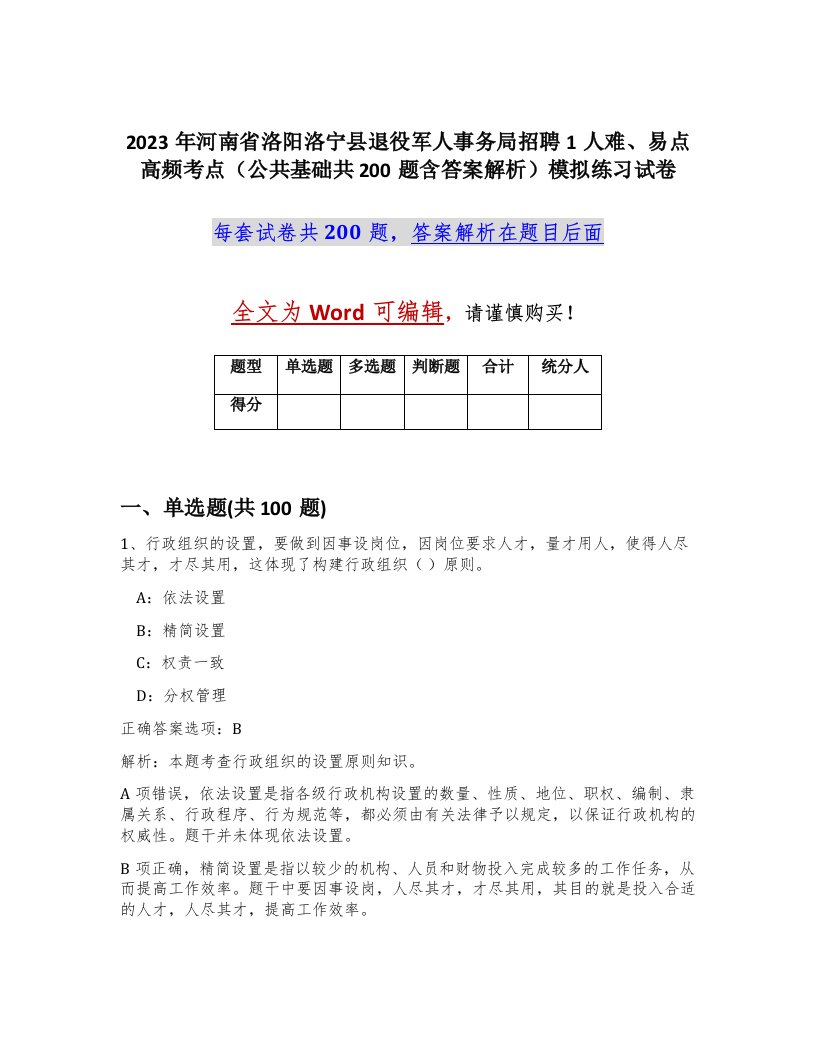 2023 年河南省洛阳洛宁县退役军人事务局招聘 1 人难、易点高频考点（公共基础共 200 题含答案解析）模拟练习试卷

每套试卷共 200 题，答案解析在题目后面

全文为 Word 可编辑，请谨慎购买！

| 题型 | 单选题 | 多选题 | 判断题 | 合计 | 统分人 |
|---|---|---|---|---|---|
| 得分 | | | | | |

一、单选题(共 100 题)

1、行政组织的设置，要做到因事设岗位，因岗位要求人才，量才用人，使得人尽其才，才尽其用，这体现了构建行政组织（ ）原则。

A：依法设置

B：精简设置

C：权责一致

D：分权管理

正确答案选项：B

解析：本题考查行政组织的设置原则知识。

A 项错误，依法设置是指各级行政机构设置的数量、性质、地位、职权、编制、隶属关系、行政程序、行为规范等，都必须由有关法律予以规定，以保证行政机构的权威性。题干并未体现依法设置。

B 项正确，精简设置是指以较少的机构、人员和财物投入完成较多的工作任务，从而提高工作效率。题干中要因事设岗，人尽其才，才尽其用，其目的就是投入合适的人才，人尽其才，提高工作效率。